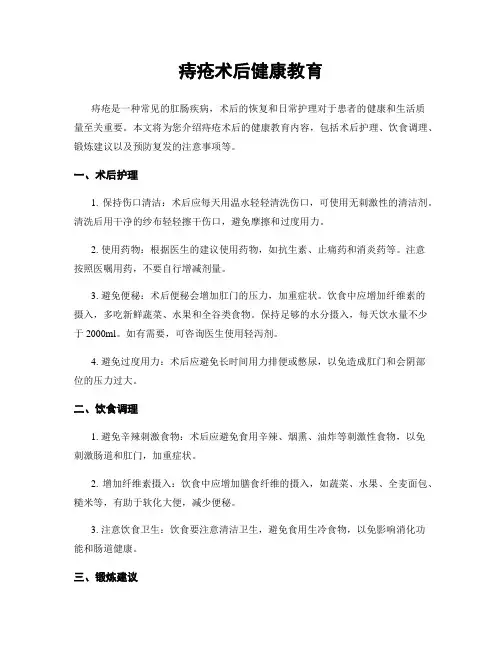 痔疮术后健康教育

痔疮是一种常见的肛肠疾病，术后的恢复和日常护理对于患者的健康和生活质量至关重要。本文将为您介绍痔疮术后的健康教育内容，包括术后护理、饮食调理、锻炼建议以及预防复发的注意事项等。

一、术后护理

1. 保持伤口清洁：术后应每天用温水轻轻清洗伤口，可使用无刺激性的清洁剂。清洗后用干净的纱布轻轻擦干伤口，避免摩擦和过度用力。

2. 使用药物：根据医生的建议使用药物，如抗生素、止痛药和消炎药等。注意按照医嘱用药，不要自行增减剂量。

3. 避免便秘：术后便秘会增加肛门的压力，加重症状。饮食中应增加纤维素的摄入，多吃新鲜蔬菜、水果和全谷类食物。保持足够的水分摄入，每天饮水量不少于 2000ml。如有需要，可咨询医生使用轻泻剂。

4. 避免过度用力：术后应避免长时间用力排便或憋尿，以免造成肛门和会阴部位的压力过大。

二、饮食调理

1. 避免辛辣刺激食物：术后应避免食用辛辣、烟熏、油炸等刺激性食物，以免刺激肠道和肛门，加重症状。

2. 增加纤维素摄入：饮食中应增加膳食纤维的摄入，如蔬菜、水果、全麦面包、糙米等，有助于软化大便，减少便秘。

3. 注意饮食卫生：饮食要注意清洁卫生，避免食用生冷食物，以免影响消化功能和肠道健康。

三、锻炼建议